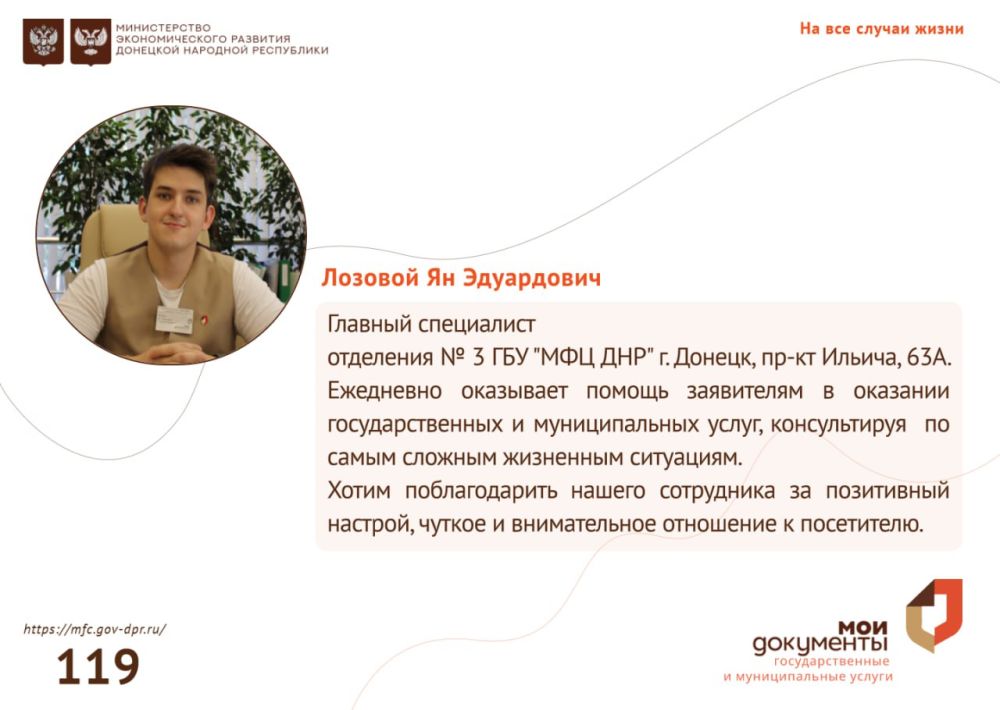 МИНИСТЕРСТВО ЭКОНОМИЧЕСКОГО РАЗВИТИЯ ДОНЕЦКОЙ НАРОДНОЙ РЕСПУБЛИКИ

На все случаи жизни

Лозовой Ян Эдуардович

Главный специалист
отделения № 3 ГБУ "МФЦ ДНР" г. Донецк, пр-кт Ильича, 63А.
Ежедневно оказывает помощь заявителям в оказании государственных и муниципальных услуг, консультируя по самым сложным жизненным ситуациям.
Хотим поблагодарить нашего сотрудника за позитивный настрой, чуткое и внимательное отношение к посетителю.

https://mfc.gov-dpr.ru/

119

мои документы
государственные и муниципальные услуги